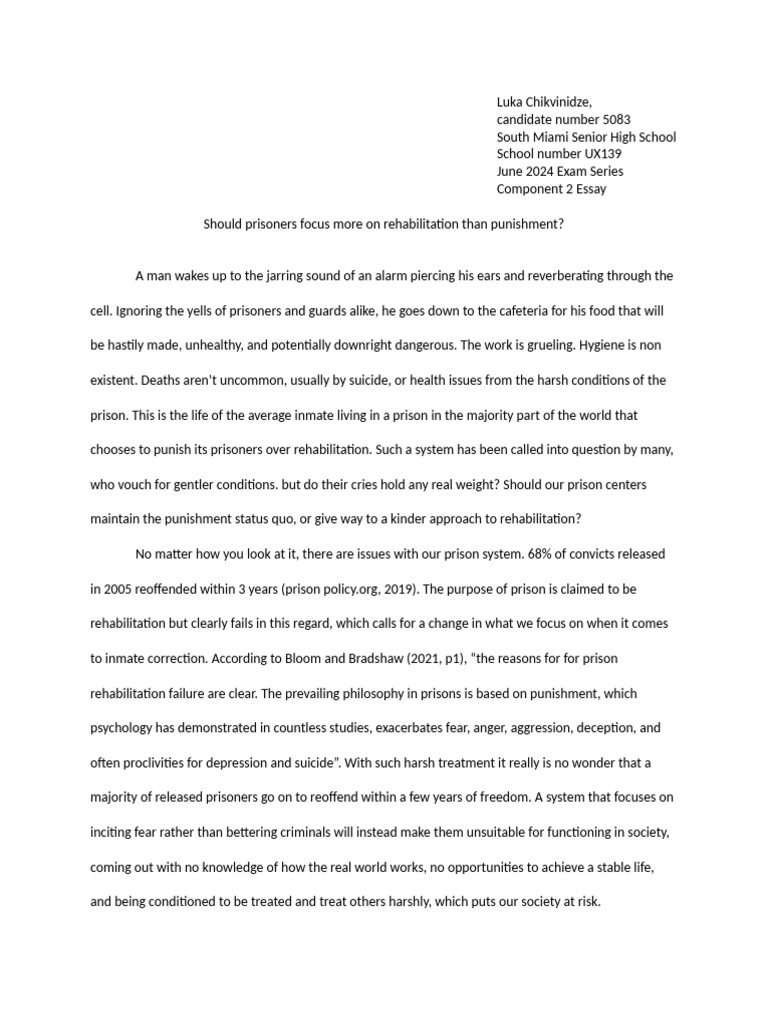 Luka Chikvinidze,
candidate number 5083
South Miami Senior High School
School number UX139
June 2024 Exam Series
Component 2 Essay

Should prisoners focus more on rehabilitation than punishment?

A man wakes up to the jarring sound of an alarm piercing his ears and reverberating through the cell. Ignoring the yells of prisoners and guards alike, he goes down to the cafeteria for his food that will be hastily made, unhealthy, and potentially downright dangerous. The work is grueling. Hygiene is non existent. Deaths aren't uncommon, usually by suicide, or health issues from the harsh conditions of the prison. This is the life of the average inmate living in a prison in the majority part of the world that chooses to punish its prisoners over rehabilitation. Such a system has been called into question by many, who vouch for gentler conditions. but do their cries hold any real weight? Should our prison centers maintain the punishment status quo, or give way to a kinder approach to rehabilitation?

No matter how you look at it, there are issues with our prison system. 68% of convicts released in 2005 reoffended within 3 years (prison policy.org, 2019). The purpose of prison is claimed to be rehabilitation but clearly fails in this regard, which calls for a change in what we focus on when it comes to inmate correction. According to Bloom and Bradshaw (2021, p1), "the reasons for for prison rehabilitation failure are clear. The prevailing philosophy in prisons is based on punishment, which psychology has demonstrated in countless studies, exacerbates fear, anger, aggression, deception, and often proclivities for depression and suicide". With such harsh treatment it really is no wonder that a majority of released prisoners go on to reoffend within a few years of freedom. A system that focuses on inciting fear rather than bettering criminals will instead make them unsuitable for functioning in society, coming out with no knowledge of how the real world works, no opportunities to achieve a stable life, and being conditioned to be treated and treat others harshly, which puts our society at risk.